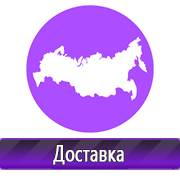 Доставка